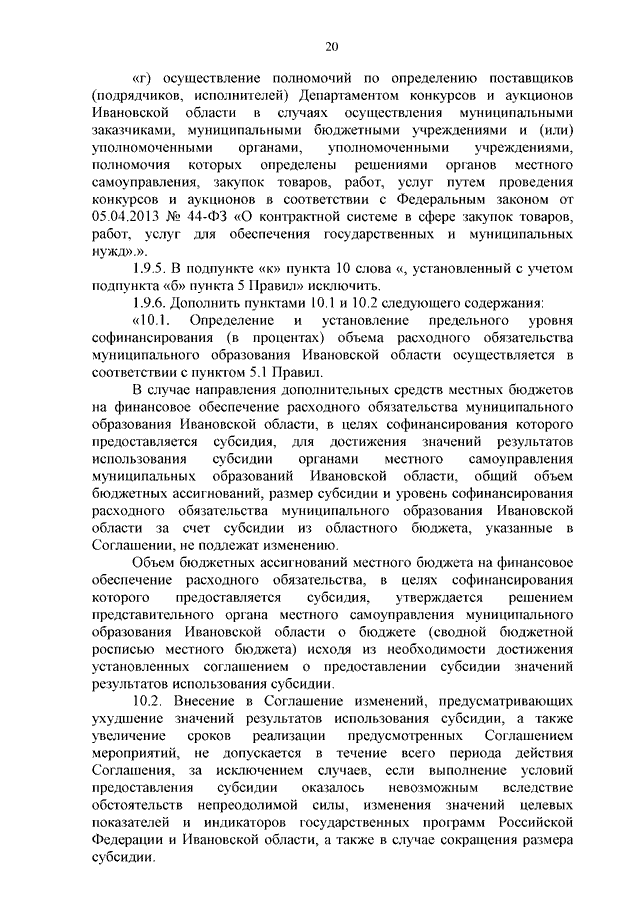 20

«г) осуществление полномочий по определению поставщиков (подрядчиков, исполнителей) Департаментом конкурсов и аукционов Ивановской области в случаях осуществления муниципальными заказчиками, муниципальными бюджетными учреждениями и (или) уполномоченными органами, уполномоченными учреждениями, полномочия которых определены решениями органов местного самоуправления, закупок товаров, работ, услуг путем проведения конкурсов и аукционов в соответствии с Федеральным законом от 05.04.2013 № 44-ФЗ «О контрактной системе в сфере закупок товаров, работ, услуг для обеспечения государственных и муниципальных нужд».».

1.9.5. В подпункте «к» пункта 10 слова «, установленный с учетом подпункта «б» пункта 5 Правил» исключить.

1.9.6. Дополнить пунктами 10.1 и 10.2 следующего содержания:

«10.1. Определение и установление предельного уровня софинансирования (в процентах) объема расходного обязательства муниципального образования Ивановской области осуществляется в соответствии с пунктом 5.1 Правил.

В случае направления дополнительных средств местных бюджетов на финансовое обеспечение расходного обязательства муниципального образования Ивановской области, в целях софинансирования которого предоставляется субсидия, для достижения значений результатов использования субсидии органами местного самоуправления муниципальных образований Ивановской области, общий объем бюджетных ассигнований, размер субсидии и уровень софинансирования расходного обязательства муниципального образования Ивановской области за счет субсидии из областного бюджета, указанные в Соглашении, не подлежат изменению.

Объем бюджетных ассигнований местного бюджета на финансовое обеспечение расходного обязательства, в целях софинансирования которого предоставляется субсидия, утверждается решением представительного органа местного самоуправления муниципального образования Ивановской области о бюджете (сводной бюджетной росписью местного бюджета) исходя из необходимости достижения установленных соглашением о предоставлении субсидии значений результатов использования субсидии.

10.2. Внесение в Соглашение изменений, предусматривающих ухудшение значений результатов использования субсидии, а также увеличение сроков реализации предусмотренных Соглашением мероприятий, не допускается в течение всего периода действия Соглашения, за исключением случаев, если выполнение условий предоставления субсидии оказалось невозможным вследствие обстоятельств непреодолимой силы, изменения значений целевых показателей и индикаторов государственных программ Российской Федерации и Ивановской области, а также в случае сокращения размера субсидии.